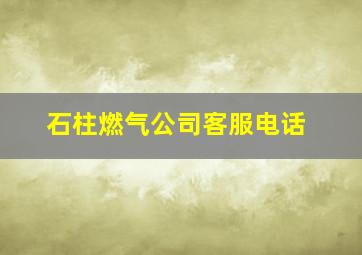 石柱燃气公司客服电话